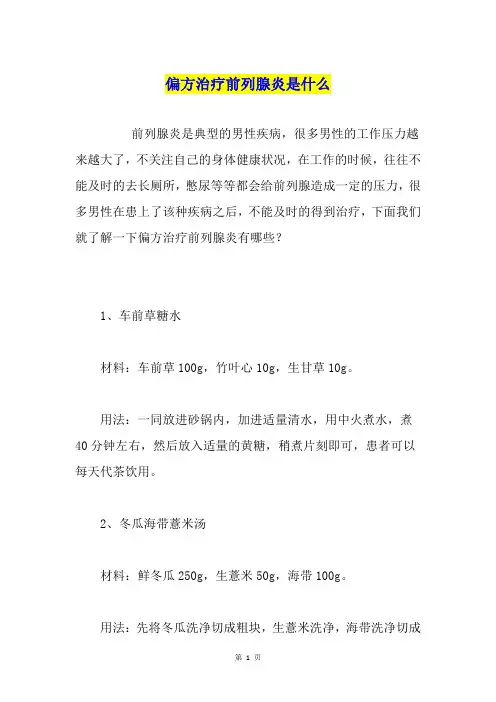 偏方治疗前列腺炎是什么

前列腺炎是典型的男性疾病，很多男性的工作压力越来越大了，不关注自己的身体健康状况，在工作的时候，往往不能及时的去长厕所，憋尿等等都会给前列腺造成一定的压力，很多男性在患上了该种疾病之后，不能及时的得到治疗，下面我们就了解一下偏方治疗前列腺炎有哪些？

1、车前草糖水

材料：车前草 100g，竹叶心 10g，生甘草 10g。

用法：一同放进砂锅内，加进适量清水，用中火煮水，煮 40 分钟左右，然后放入适量的黄糖，稍煮片刻即可，患者可以每天代茶饮用。

2、冬瓜海带薏米汤

材料：鲜冬瓜 250g，生薏米 50g，海带 100g。

用法：先将冬瓜洗净切成粗块，生薏米洗净，海带洗净切成

第 1 页